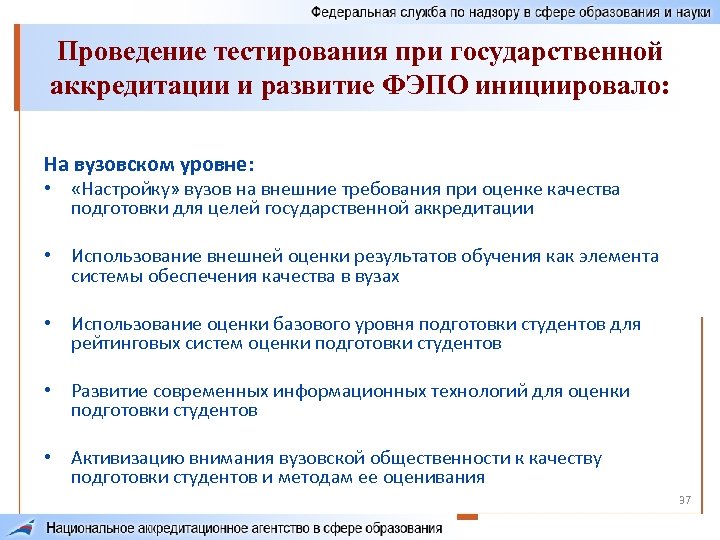 Федеральная служба по надзору в сфере образования и науки

Проведение тестирования при государственной аккредитации и развитие ФЭПО инициировало:

На вузовском уровне:

• «Настройку» вузов на внешние требования при оценке качества подготовки для целей государственной аккредитации

• Использование внешней оценки результатов обучения как элемента системы обеспечения качества в вузах

• Использование оценки базового уровня подготовки студентов для рейтинговых систем оценки подготовки студентов

• Развитие современных информационных технологий для оценки подготовки студентов

• Активизацию внимания вузовской общественности к качеству подготовки студентов и методам ее оценивания

37

Национальное аккредитационное агентство в сфере образования